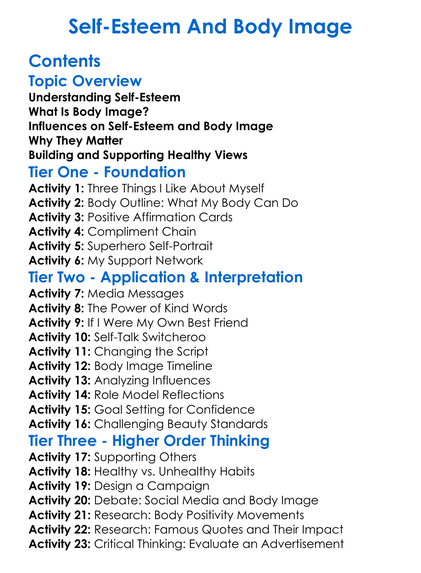 Self-Esteem And Body Image

Contents

Topic Overview

Understanding Self-Esteem
What Is Body Image?
Influences on Self-Esteem and Body Image
Why They Matter
Building and Supporting Healthy Views

Tier One - Foundation

Activity 1: Three Things I Like About Myself
Activity 2: Body Outline: What My Body Can Do
Activity 3: Positive Affirmation Cards
Activity 4: Compliment Chain
Activity 5: Superhero Self-Portrait
Activity 6: My Support Network

Tier Two - Application & Interpretation

Activity 7: Media Messages
Activity 8: The Power of Kind Words
Activity 9: If I Were My Own Best Friend
Activity 10: Self-Talk Switcheroo
Activity 11: Changing the Script
Activity 12: Body Image Timeline
Activity 13: Analyzing Influences
Activity 14: Role Model Reflections
Activity 15: Goal Setting for Confidence
Activity 16: Challenging Beauty Standards

Tier Three - Higher Order Thinking

Activity 17: Supporting Others
Activity 18: Healthy vs. Unhealthy Habits
Activity 19: Design a Campaign
Activity 20: Debate: Social Media and Body Image
Activity 21: Research: Body Positivity Movements
Activity 22: Research: Famous Quotes and Their Impact
Activity 23: Critical Thinking: Evaluate an Advertisement